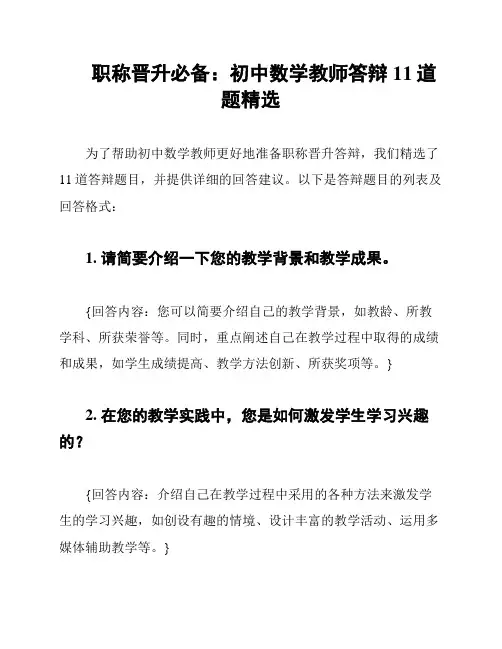 职称晋升必备：初中数学教师答辩 11 道题精选

为了帮助初中数学教师更好地准备职称晋升答辩，我们精选了 11 道答辩题目，并提供详细的回答建议。以下是答辩题目的列表及回答格式：

1. 请简要介绍一下您的教学背景和教学成果。

{回答内容：您可以简要介绍自己的教学背景，如教龄、所教学科、所获荣誉等。同时，重点阐述自己在教学过程中取得的成绩和成果，如学生成绩提高、教学方法创新、所获奖项等。}

2. 在您的教学实践中，您是如何激发学生学习兴趣的？

{回答内容：介绍自己在教学过程中采用的各种方法来激发学生的学习兴趣，如创设有趣的情境、设计丰富的教学活动、运用多媒体辅助教学等。}